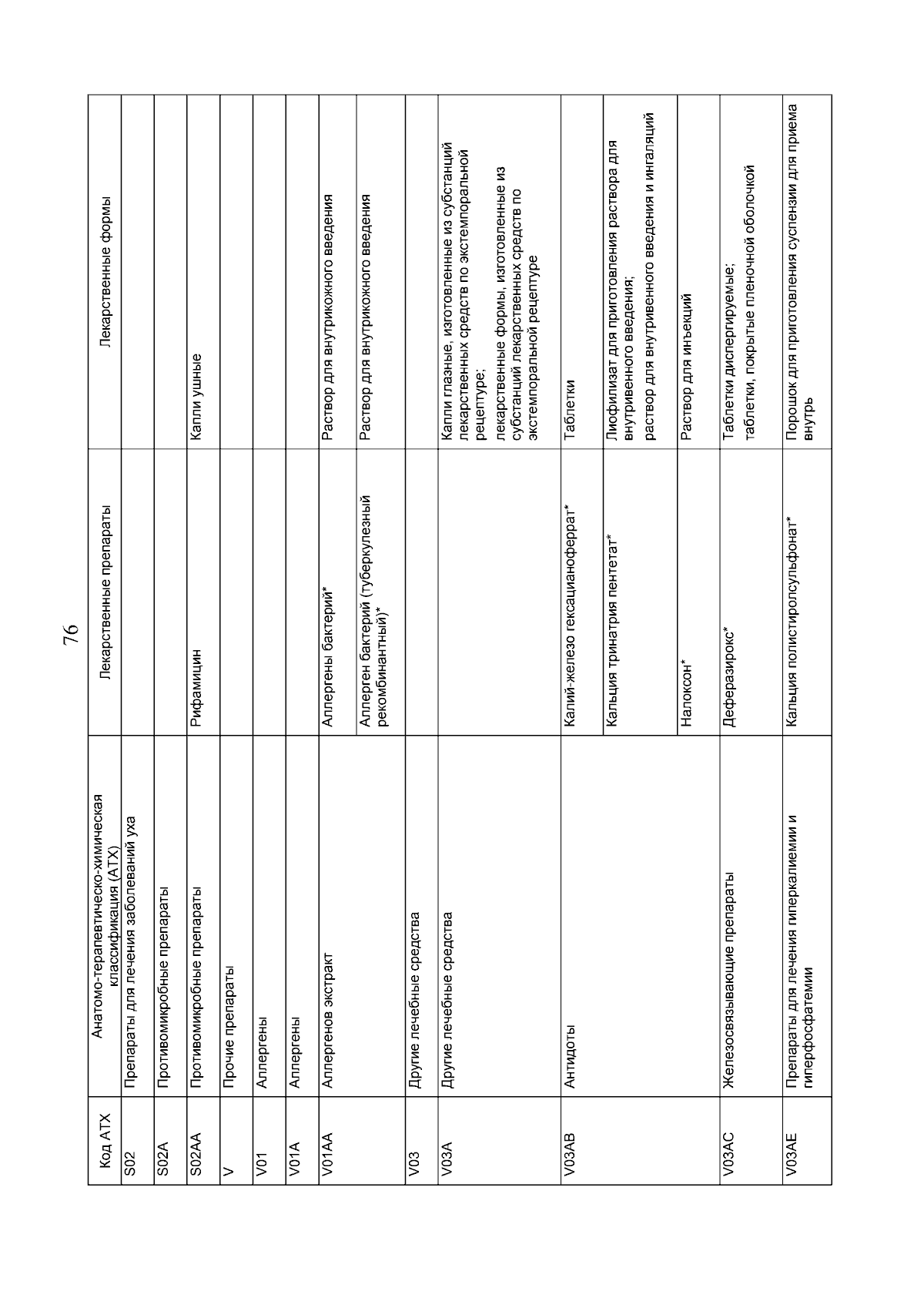 76

| Код АТХ | Анатомо-терапевтическо-химическая классификация (АТХ) | Лекарственные препараты | Лекарственные формы |
|---|---|---|---|
| S02 | Препараты для лечения заболеваний уха | | |
| S02A | Противомикробные препараты | | |
| S02AA | Противомикробные препараты | Рифамицин | Капли ушные |
| V | Прочие препараты | | |
| V01 | Аллергены | | |
| V01A | Аллергены | | |
| V01AA | Аллергенов экстракт | Аллергены бактерий* | Раствор для внутрикожного введения |
| | | Аллерген бактерий (туберкулезный рекомбинантный)* | Раствор для внутрикожного введения |
| V03 | Другие лечебные средства | | |
| V03A | Другие лечебные средства | | Капли глазные, изготовленные из субстанций лекарственных средств по экстемпоральной рецептуре; лекарственные формы, изготовленные из субстанций лекарственных средств по экстемпоральной рецептуре |
| V03AB | Антидоты | Калий-железо гексацианоферрат* | Таблетки |
| | | Кальция тринатрия пентетат* | Лиофилизат для приготовления раствора для внутривенного введения; раствор для внутривенного введения и ингаляций |
| | | Налоксон* | Раствор для инъекций |
| V03AC | Железосвязывающие препараты | Деферазирокс* | Таблетки диспергируемые; таблетки, покрытые пленочной оболочкой |
| V03AE | Препараты для лечения гиперкалиемии и гиперфосфатемии | Кальция полистиролсульфонат* | Порошок для приготовления суспензии для приема внутрь |